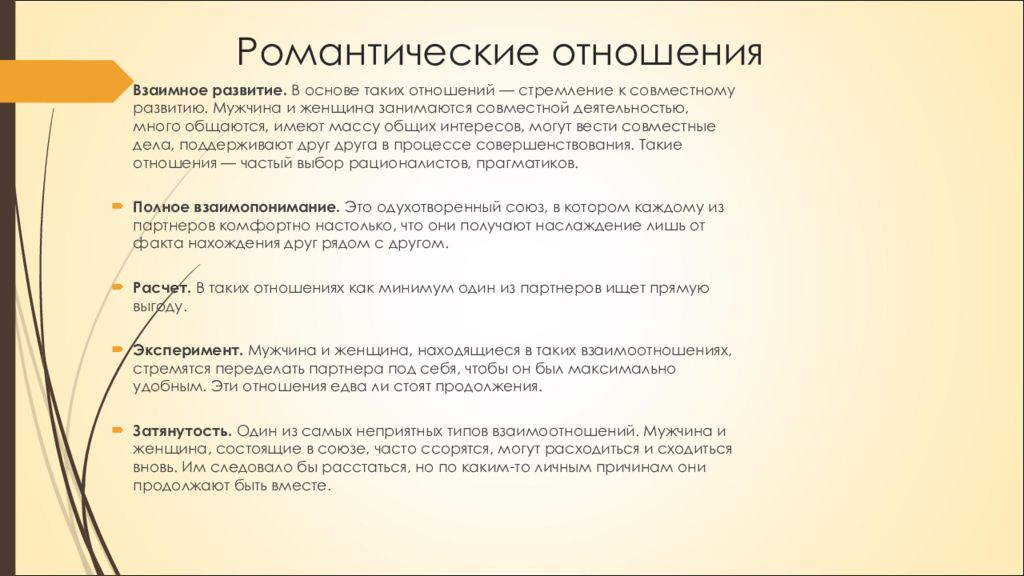 Романтические отношения

Взаимное развитие. В основе таких отношений — стремление к совместному развитию. Мужчина и женщина занимаются совместной деятельностью, много общаются, имеют массу общих интересов, могут вести совместные дела, поддерживают друг друга в процессе совершенствования. Такие отношения — частый выбор рационалистов, прагматиков.

Полное взаимопонимание. Это одухотворенный союз, в котором каждому из партнеров комфортно настолько, что они получают наслаждение лишь от факта нахождения друг рядом с другом.

Расчет. В таких отношениях как минимум один из партнеров ищет прямую выгоду.

Эксперимент. Мужчина и женщина, находящиеся в таких взаимоотношениях, стремятся переделать партнера под себя, чтобы он был максимально удобным. Эти отношения едва ли стоят продолжения.

Затянутость. Один из самых неприятных типов взаимоотношений. Мужчина и женщина, состоящие в союзе, часто ссорятся, могут расходиться и сходиться вновь. Им следовало бы расстаться, но по каким-то личным причинам они продолжают быть вместе.